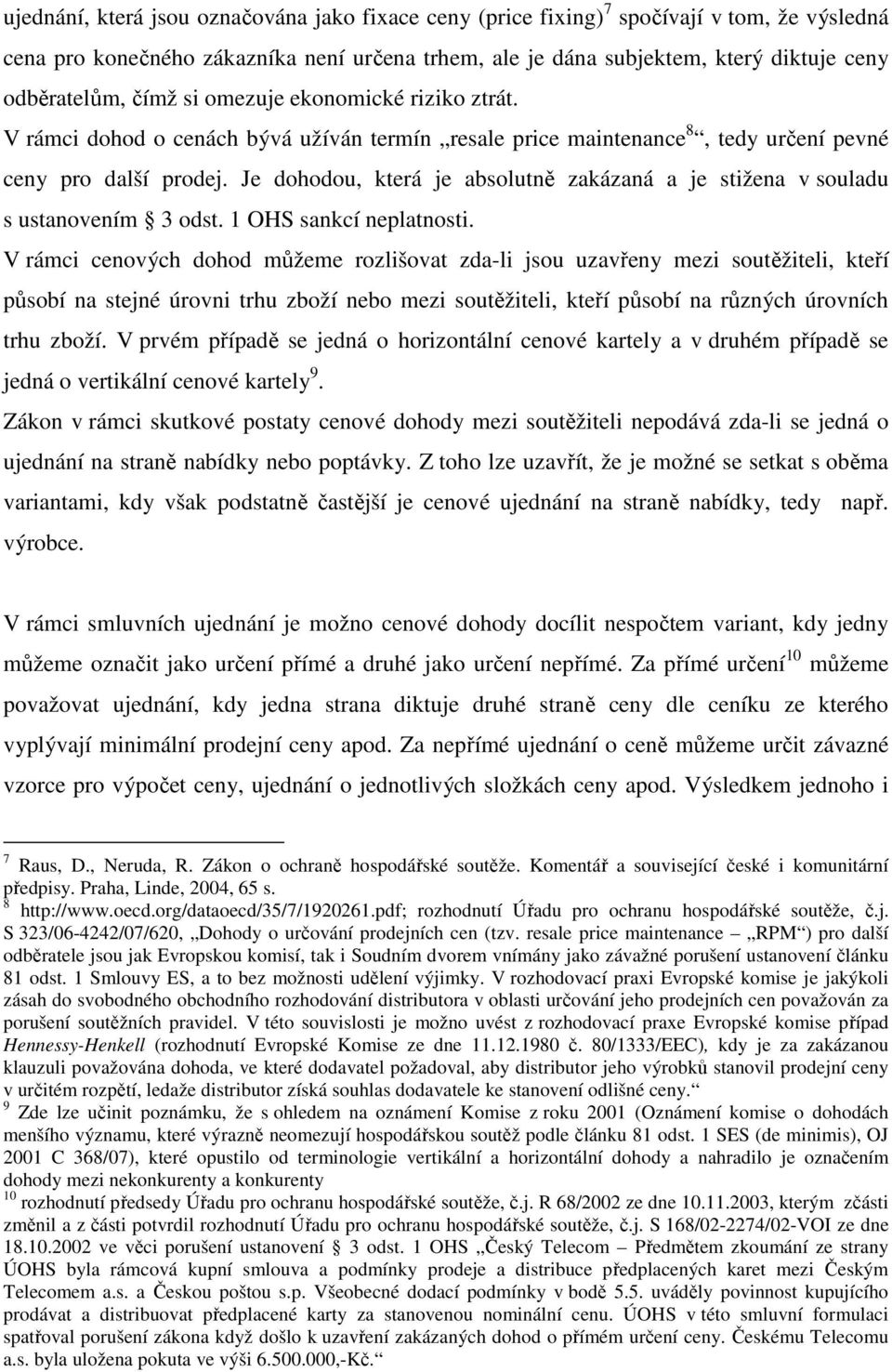 ujednání, která jsou označována jako fixace ceny (price fixing)$^7$ spočívají v tom, že výsledná cena pro konečného zákazníka není určena trhem, ale je dána subjektem, který diktuje ceny odběratelům, čímž si omezuje ekonomické riziko ztrát. V rámci dohod o cenách bývá užíván termín „resale price maintenance$^8$“, tedy určení pevné ceny pro další prodej. Je dohodou, která je absolutně zakázaná a je stižena v souladu s ustanovením § 3 odst. 1 OHS sankcí neplatnosti.

V rámci cenových dohod můžeme rozlišovat zda-li jsou uzavřeny mezi soutěžiteli, kteří působí na stejné úrovni trhu zboží nebo mezi soutěžiteli, kteří působí na různých úrovních trhu zboží. V prvém případě se jedná o horizontální cenové kartely a v druhém případě se jedná o vertikální cenové kartely$^9$.

Zákon v rámci skutkové postaty cenové dohody mezi soutěžiteli nepodává zda-li se jedná o ujednání na straně nabídky nebo poptávky. Z toho lze uzavřít, že je možné se setkat s oběma variantami, kdy však podstatně častější je cenové ujednání na straně nabídky, tedy např. výrobce.

V rámci smluvních ujednání je možno cenové dohody docílit nespočtem variant, kdy jedny můžeme označit jako určení přímé a druhé jako určení nepřímé. Za přímé určení$^{10}$ můžeme považovat ujednání, kdy jedna strana diktuje druhé straně ceny dle ceníku ze kterého vyplývají minimální prodejní ceny apod. Za nepřímé ujednání o ceně můžeme určit závazné vzorce pro výpočet ceny, ujednání o jednotlivých složkách ceny apod. Výsledkem jednoho i

$^7$ Raus, D., Neruda, R. Zákon o ochraně hospodářské soutěže. Komentář a související české i komunitární předpisy. Praha, Linde, 2004, 65 s.
$^8$ http://www.oecd.org/dataoecd/35/7/1920261.pdf; rozhodnutí Úřadu pro ochranu hospodářské soutěže, č.j. S 323/06-4242/07/620, „Dohody o určování prodejních cen (tzv. resale price maintenance – „RPM“) pro další odběratele jsou jak Evropskou komisí, tak i Soudním dvorem vnímány jako závažné porušení ustanovení článku 81 odst. 1 Smlouvy ES, a to bez možnosti udělení výjimky. V rozhodovací praxi Evropské komise je jakýkoli zásah do svobodného obchodního rozhodování distributora v oblasti určování jeho prodejních cen považován za porušení soutěžních pravidel. V této souvislosti je možno uvést z rozhodovací praxe Evropské komise případ Hennessy-Henkell (rozhodnutí Evropské Komise ze dne 11.12.1980 č. 80/1333/EEC), kdy je za zakázanou klauzuli považována dohoda, ve které dodavatel požadoval, aby distributor jeho výrobků stanovil prodejní ceny v určitém rozpětí, ledaže distributor získá souhlas dodavatele ke stanovení odlišné ceny.“
$^9$ Zde lze učinit poznámku, že s ohledem na oznámení Komise z roku 2001 (Oznámení komise o dohodách menšího významu, které výrazně neomezují hospodářskou soutěž podle článku 81 odst. 1 SES (de minimis), OJ 2001 C 368/07), které opustilo od terminologie vertikální a horizontální dohody a nahradilo je označením dohody mezi nekonkurenty a konkurenty
$^{10}$ rozhodnutí předsedy Úřadu pro ochranu hospodářské soutěže, č.j. R 68/2002 ze dne 10.11.2003, kterým zčásti změnil a z části potvrdil rozhodnutí Úřadu pro ochranu hospodářské soutěže, č.j. S 168/02-2274/02-VOI ze dne 18.10.2002 ve věci porušení ustanovení § 3 odst. 1 OHS „Český Telecom – Předmětem zkoumání ze strany ÚOHS byla rámcová kupní smlouva a podmínky prodeje a distribuce předplacených karet mezi Českým Telecomem a.s. a Českou poštou s.p. Všeobecné dodací podmínky v bodě 5.5. uváděly povinnost kupujícího prodávat a distribuovat předplacené karty za stanovenou nominální cenu. ÚOHS v této smluvní formulaci spatřoval porušení zákona když došlo k uzavření zakázaných dohod o přímém určení ceny. Českému Telecomu a.s. byla uložena pokuta ve výši 6.500.000,-Kč.“